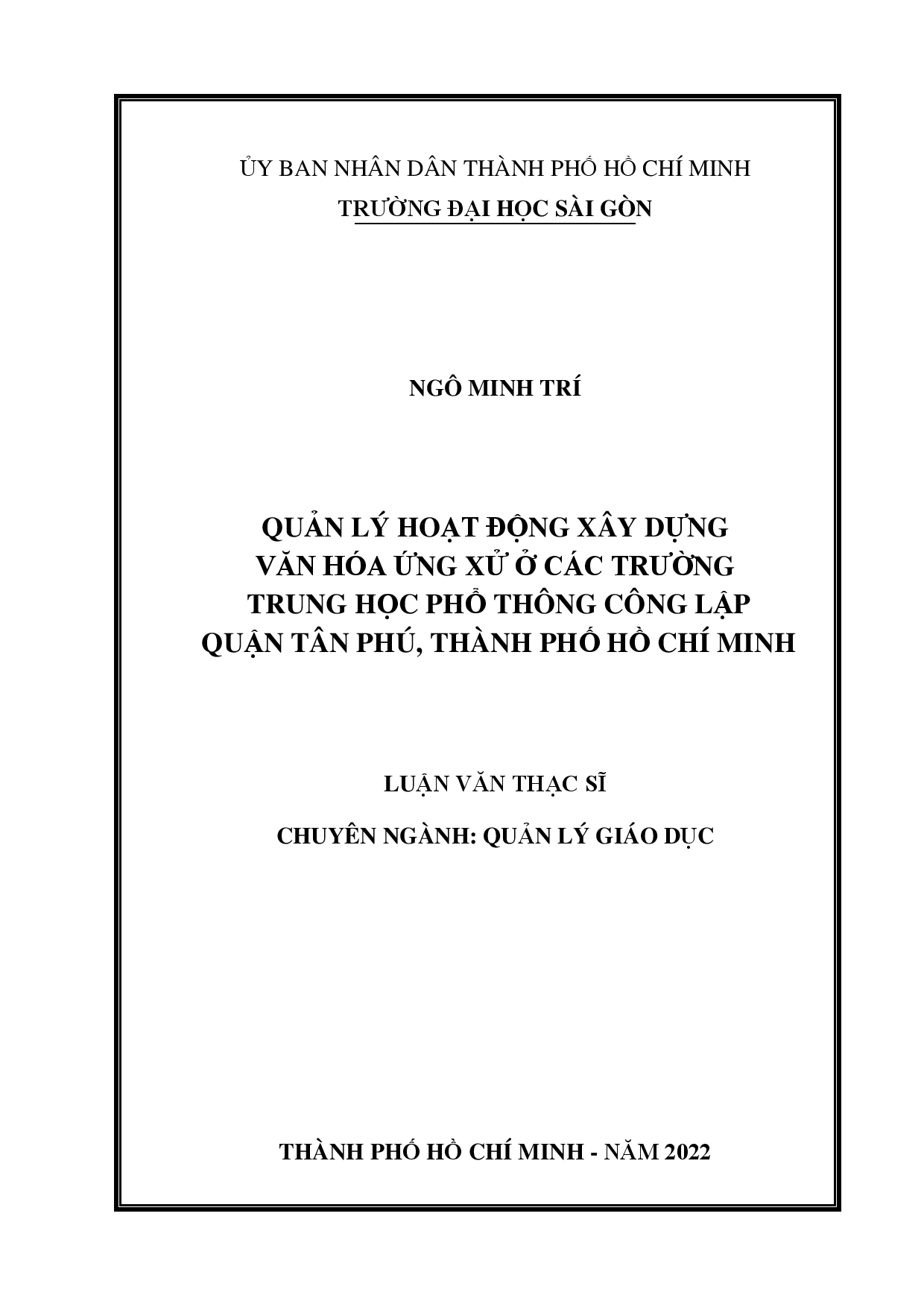 ỦY BAN NHÂN DÂN THÀNH PHỐ HỒ CHÍ MINH
TRƯỜNG ĐẠI HỌC SÀI GÒN

NGÔ MINH TRÍ

QUẢN LÝ HOẠT ĐỘNG XÂY DỰNG VĂN HÓA ỨNG XỬ Ở CÁC TRƯỜNG TRUNG HỌC PHỔ THÔNG CÔNG LẬP QUẬN TÂN PHÚ, THÀNH PHỐ HỒ CHÍ MINH

LUẬN VĂN THẠC SĨ

CHUYÊN NGÀNH: QUẢN LÝ GIÁO DỤC

THÀNH PHỐ HỒ CHÍ MINH - NĂM 2022